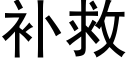 补救